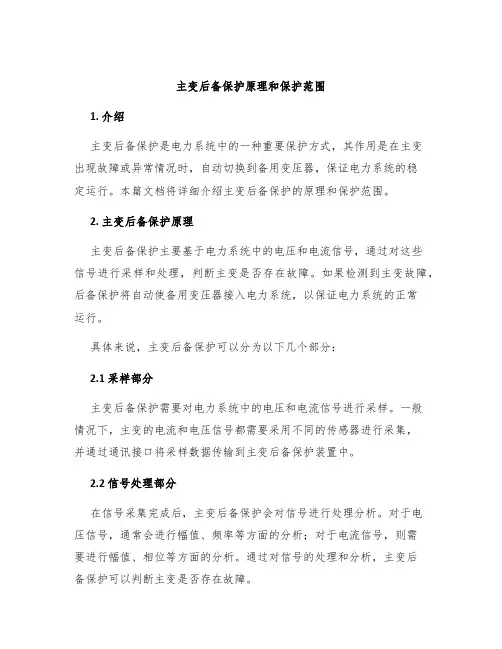 主变后备保护原理和保护范围

1. 介绍

主变后备保护是电力系统中的一种重要保护方式，其作用是在主变出现故障或异常情况时，自动切换到备用变压器，保证电力系统的稳定运行。本篇文档将详细介绍主变后备保护的原理和保护范围。

2. 主变后备保护原理

主变后备保护主要基于电力系统中的电压和电流信号，通过对这些信号进行采样和处理，判断主变是否存在故障。如果检测到主变故障，后备保护将自动使备用变压器接入电力系统，以保证电力系统的正常运行。

具体来说，主变后备保护可以分为以下几个部分：

2.1 采样部分

主变后备保护需要对电力系统中的电压和电流信号进行采样。一般情况下，主变的电流和电压信号都需要采用不同的传感器进行采集，并通过通讯接口将采样数据传输到主变后备保护装置中。

2.2 信号处理部分

在信号采集完成后，主变后备保护会对信号进行处理分析。对于电压信号，通常会进行幅值、频率等方面的分析；对于电流信号，则需要进行幅值、相位等方面的分析。通过对信号的处理和分析，主变后备保护可以判断主变是否存在故障。